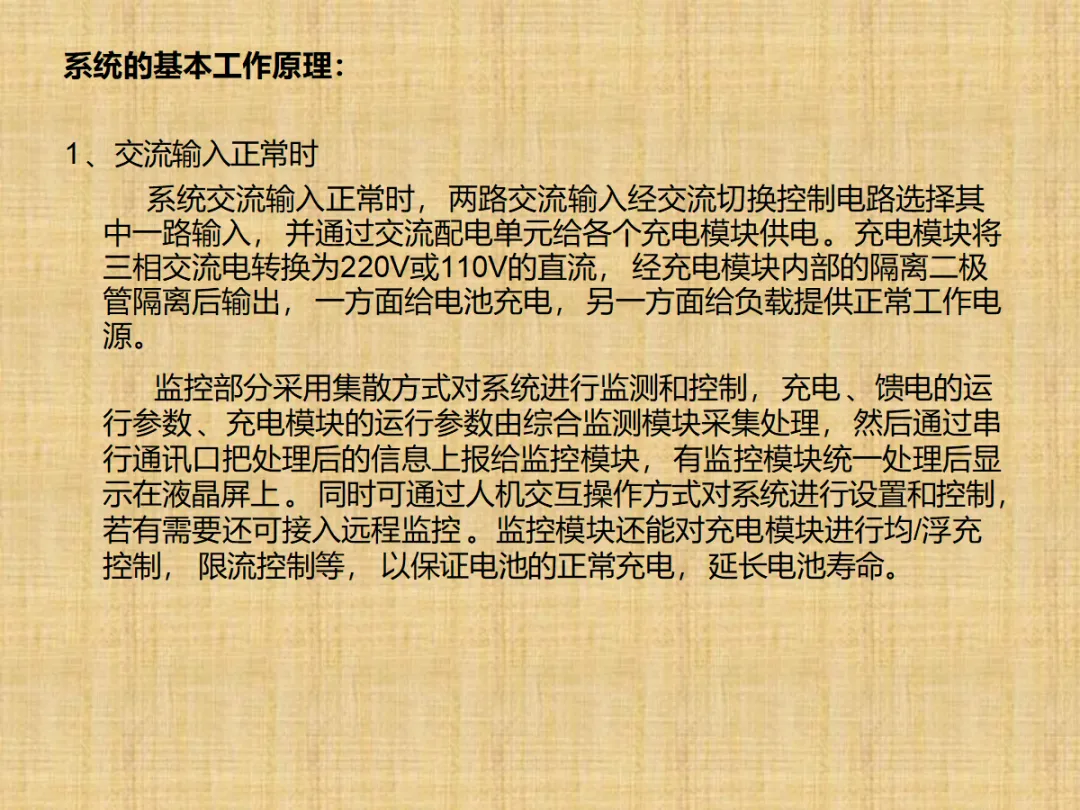 系统的基本工作原理:

1、交流输入正常时

系统交流输入正常时，两路交流输入经交流切换控制电路选择其中一路输入，并通过交流配电单元给各个充电模块供电。充电模块将三相交流电转换为220V或110V的直流，经充电模块内部的隔离二极管隔离后输出，一方面给电池充电，另一方面给负载提供正常工作电源。

监控部分采用集散方式对系统进行监测和控制，充电、馈电的运行参数、充电模块的运行参数由综合监测模块采集处理，然后通过串行通讯口把处理后的信息上报给监控模块，有监控模块统一处理后显示在液晶屏上。同时可通过人机交互操作方式对系统进行设置和控制，若有需要还可接入远程监控。监控模块还能对充电模块进行均/浮充控制，限流控制等，以保证电池的正常充电，延长电池寿命。